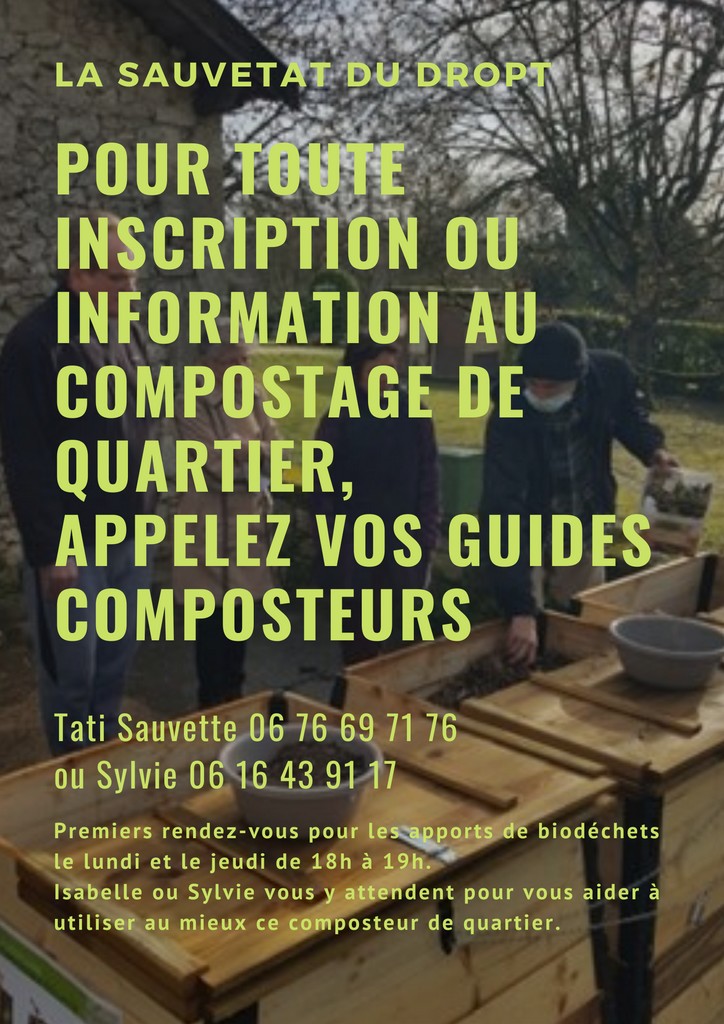 LA SAUVETAT DU DROPT

POUR TOUTE INSCRIPTION OU INFORMATION AU COMPOSTAGE DE QUARTIER, APPELEZ VOS GUIDES COMPOSTEURS

Tati Sauvette 06 76 69 71 76
ou Sylvie 06 16 43 91 17

Premiers rendez-vous pour les apports de biodéchets le lundi et le jeudi de 18h à 19h.
Isabelle ou Sylvie vous y attendent pour vous aider à utiliser au mieux ce composteur de quartier.